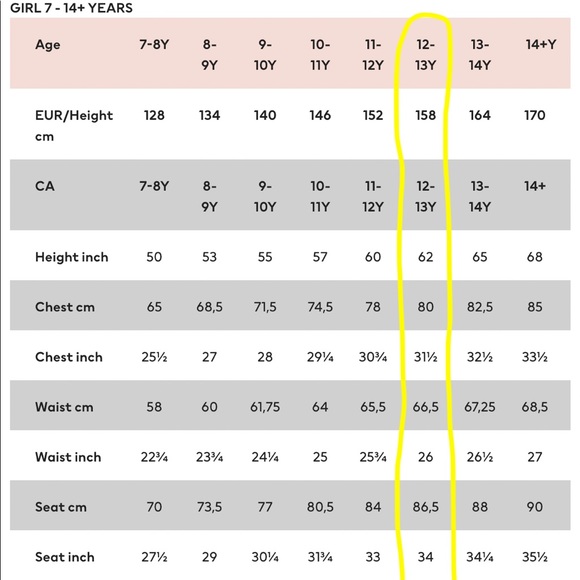 GIRL 7 - 14+ YEARS

| Age | 7-8Y | 8-9Y | 9-10Y | 10-11Y | 11-12Y | 12-13Y | 13-14Y | 14+Y |
|---|---|---|---|---|---|---|---|---|
| EUR/Height cm | 128 | 134 | 140 | 146 | 152 | 158 | 164 | 170 |
| CA | 7-8Y | 8-9Y | 9-10Y | 10-11Y | 11-12Y | 12-13Y | 13-14Y | 14+ |
| Height inch | 50 | 53 | 55 | 57 | 60 | 62 | 65 | 68 |
| Chest cm | 65 | 68,5 | 71,5 | 74,5 | 78 | 80 | 82,5 | 85 |
| Chest inch | 25½ | 27 | 28 | 29¼ | 30¾ | 31½ | 32½ | 33½ |
| Waist cm | 58 | 60 | 61,75 | 64 | 65,5 | 66,5 | 67,25 | 68,5 |
| Waist inch | 22¾ | 23¾ | 24¼ | 25 | 25¾ | 26 | 26½ | 27 |
| Seat cm | 70 | 73,5 | 77 | 80,5 | 84 | 86,5 | 88 | 90 |
| Seat inch | 27½ | 29 | 30¼ | 31¾ | 33 | 34 | 34¼ | 35½ |